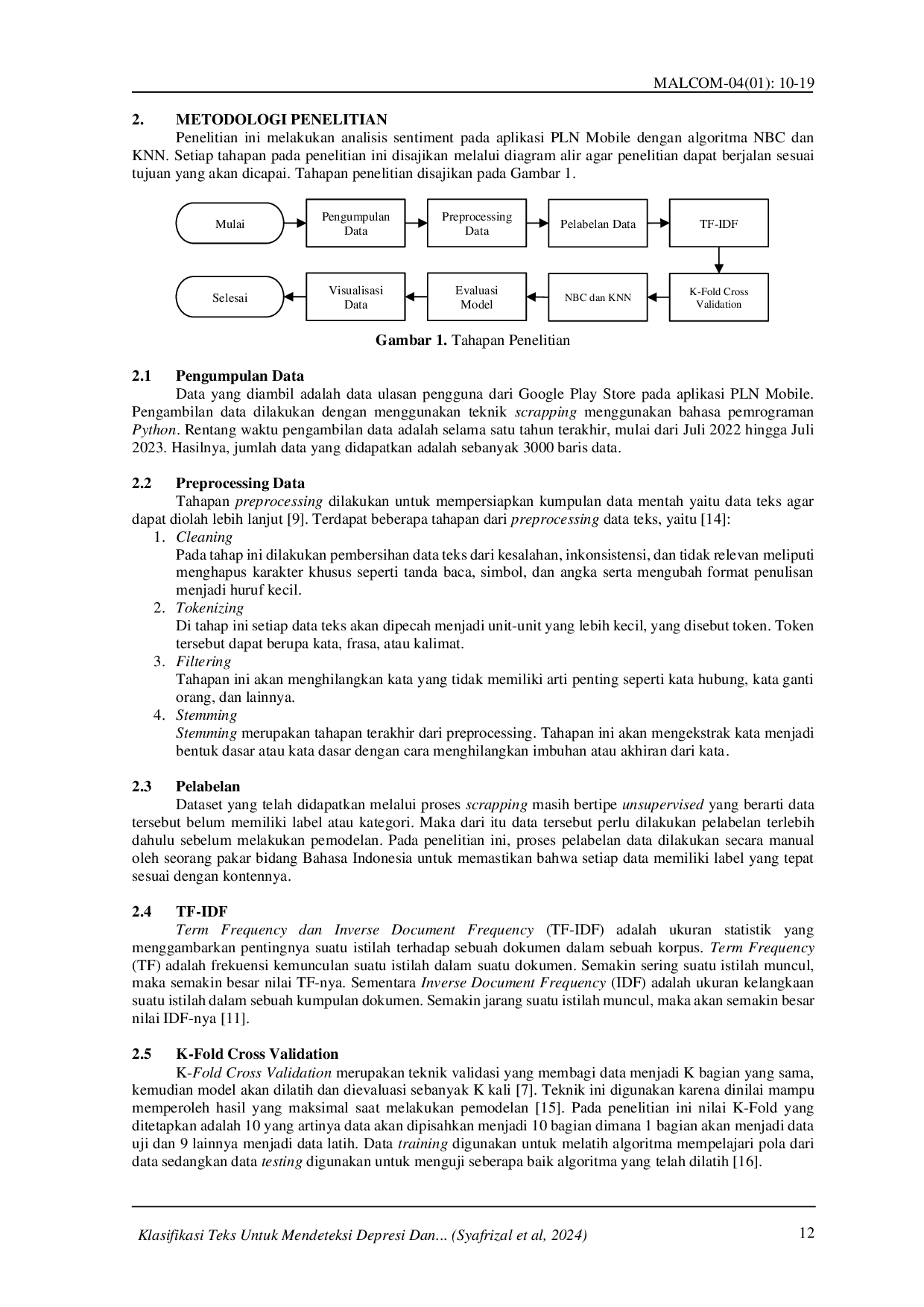 MALCOM-04(01): 10-19

2. METODOLOGI PENELITIAN

Penelitian ini melakukan analisis sentiment pada aplikasi PLN Mobile dengan algoritma NBC dan KNN. Setiap tahapan pada penelitian ini disajikan melalui diagram alir agar penelitian dapat berjalan sesuai tujuan yang akan dicapai. Tahapan penelitian disajikan pada Gambar 1.

Mulai
Pengumpulan Data
Preprocessing Data
Pelabelan Data
TF-IDF
K-Fold Cross Validation
NBC dan KNN
Evaluasi Model
Visualisasi Data
Selesai

Gambar 1. Tahapan Penelitian

2.1 Pengumpulan Data

Data yang diambil adalah data ulasan pengguna dari Google Play Store pada aplikasi PLN Mobile. Pengambilan data dilakukan dengan menggunakan teknik scrapping menggunakan bahasa pemrograman Python. Rentang waktu pengambilan data adalah selama satu tahun terakhir, mulai dari Juli 2022 hingga Juli 2023. Hasilnya, jumlah data yang didapatkan adalah sebanyak 3000 baris data.

2.2 Preprocessing Data

Tahapan preprocessing dilakukan untuk mempersiapkan kumpulan data mentah yaitu data teks agar dapat diolah lebih lanjut [9]. Terdapat beberapa tahapan dari preprocessing data teks, yaitu [14]:
1. Cleaning
Pada tahap ini dilakukan pembersihan data teks dari kesalahan, inkonsistensi, dan tidak relevan meliputi menghapus karakter khusus seperti tanda baca, simbol, dan angka serta mengubah format penulisan menjadi huruf kecil.
2. Tokenizing
Di tahap ini setiap data teks akan dipecah menjadi unit-unit yang lebih kecil, yang disebut token. Token tersebut dapat berupa kata, frasa, atau kalimat.
3. Filtering
Tahapan ini akan menghilangkan kata yang tidak memiliki arti penting seperti kata hubung, kata ganti orang, dan lainnya.
4. Stemming
Stemming merupakan tahapan terakhir dari preprocessing. Tahapan ini akan mengekstrak kata menjadi bentuk dasar atau kata dasar dengan cara menghilangkan imbuhan atau akhiran dari kata.

2.3 Pelabelan

Dataset yang telah didapatkan melalui proses scrapping masih bertipe unsupervised yang berarti data tersebut belum memiliki label atau kategori. Maka dari itu data tersebut perlu dilakukan pelabelan terlebih dahulu sebelum melakukan pemodelan. Pada penelitian ini, proses pelabelan data dilakukan secara manual oleh seorang pakar bidang Bahasa Indonesia untuk memastikan bahwa setiap data memiliki label yang tepat sesuai dengan kontennya.

2.4 TF-IDF

Term Frequency dan Inverse Document Frequency (TF-IDF) adalah ukuran statistik yang menggambarkan pentingnya suatu istilah terhadap sebuah dokumen dalam sebuah korpus. Term Frequency (TF) adalah frekuensi kemunculan suatu istilah dalam suatu dokumen. Semakin sering suatu istilah muncul, maka semakin besar nilai TF-nya. Sementara Inverse Document Frequency (IDF) adalah ukuran kelangkaan suatu istilah dalam sebuah kumpulan dokumen. Semakin jarang suatu istilah muncul, maka akan semakin besar nilai IDF-nya [11].

2.5 K-Fold Cross Validation

K-Fold Cross Validation merupakan teknik validasi yang membagi data menjadi K bagian yang sama, kemudian model akan dilatih dan dievaluasi sebanyak K kali [7]. Teknik ini digunakan karena dinilai mampu memperoleh hasil yang maksimal saat melakukan pemodelan [15]. Pada penelitian ini nilai K-Fold yang ditetapkan adalah 10 yang artinya data akan dipisahkan menjadi 10 bagian dimana 1 bagian akan menjadi data uji dan 9 lainnya menjadi data latih. Data training digunakan untuk melatih algoritma mempelajari pola dari data sedangkan data testing digunakan untuk menguji seberapa baik algoritma yang telah dilatih [16].

Klasifikasi Teks Untuk Mendeteksi Depresi Dan... (Syafrizal et al, 2024) 12